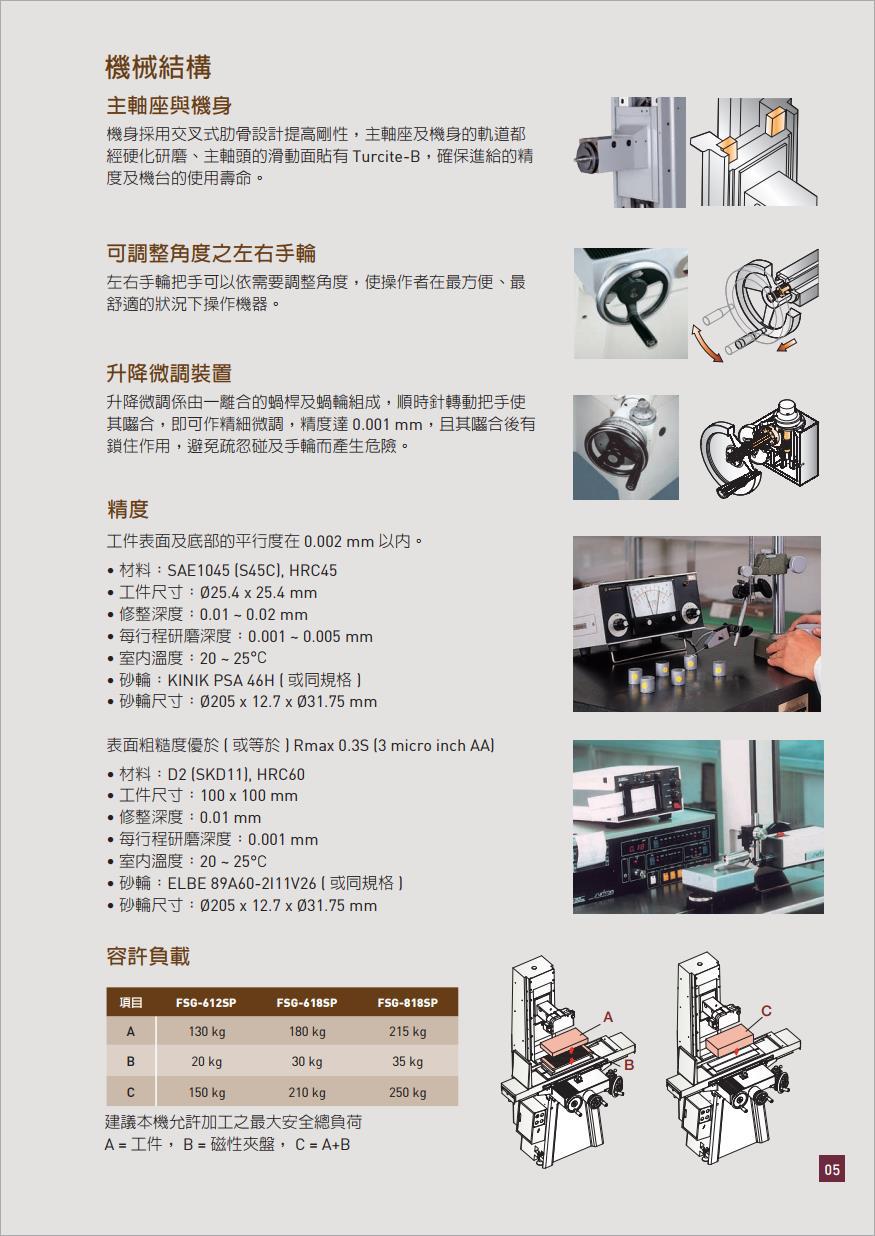 機械結構

主軸座與機身

機身採用交叉式肋骨設計提高剛性，主軸座及機身的軌道都經硬化研磨、主軸頭的滑動面貼有 Turcite-B，確保進給的精度及機台的使用壽命。

可調整角度之左右手輪

左右手輪把手可以依需要調整角度，使操作者在最方便、最舒適的狀況下操作機器。

升降微調裝置

升降微調係由一離合的蝸桿及蝸輪組成，順時針轉動把手使其嚙合，即可作精細微調，精度達 0.001 mm，且其嚙合後有鎖住作用，避免疏忽碰及手輪而產生危險。

精度

工件表面及底部的平行度在 0.002 mm 以內。

• 材料：SAE1045 (S45C), HRC45
• 工件尺寸：Ø25.4 x 25.4 mm
• 修整深度：0.01 ~ 0.02 mm
• 每行程研磨深度：0.001 ~ 0.005 mm
• 室內溫度：20 ~ 25°C
• 砂輪：KINIK PSA 46H ( 或同規格 )
• 砂輪尺寸：Ø205 x 12.7 x Ø31.75 mm

表面粗糙度優於 ( 或等於 ) Rmax 0.3S (3 micro inch AA)

• 材料：D2 (SKD11), HRC60
• 工件尺寸：100 x 100 mm
• 修整深度：0.01 mm
• 每行程研磨深度：0.001 mm
• 室內溫度：20 ~ 25°C
• 砂輪：ELBE 89A60-2I11V26 ( 或同規格 )
• 砂輪尺寸：Ø205 x 12.7 x Ø31.75 mm

容許負載

| 項目 | FSG-612SP | FSG-618SP | FSG-818SP |
|---|---|---|---|
| A | 130 kg | 180 kg | 215 kg |
| B | 20 kg | 30 kg | 35 kg |
| C | 150 kg | 210 kg | 250 kg |

建議本機允許加工之最大安全總負荷
A = 工件， B = 磁性夾盤， C = A+B

A
B
C

05